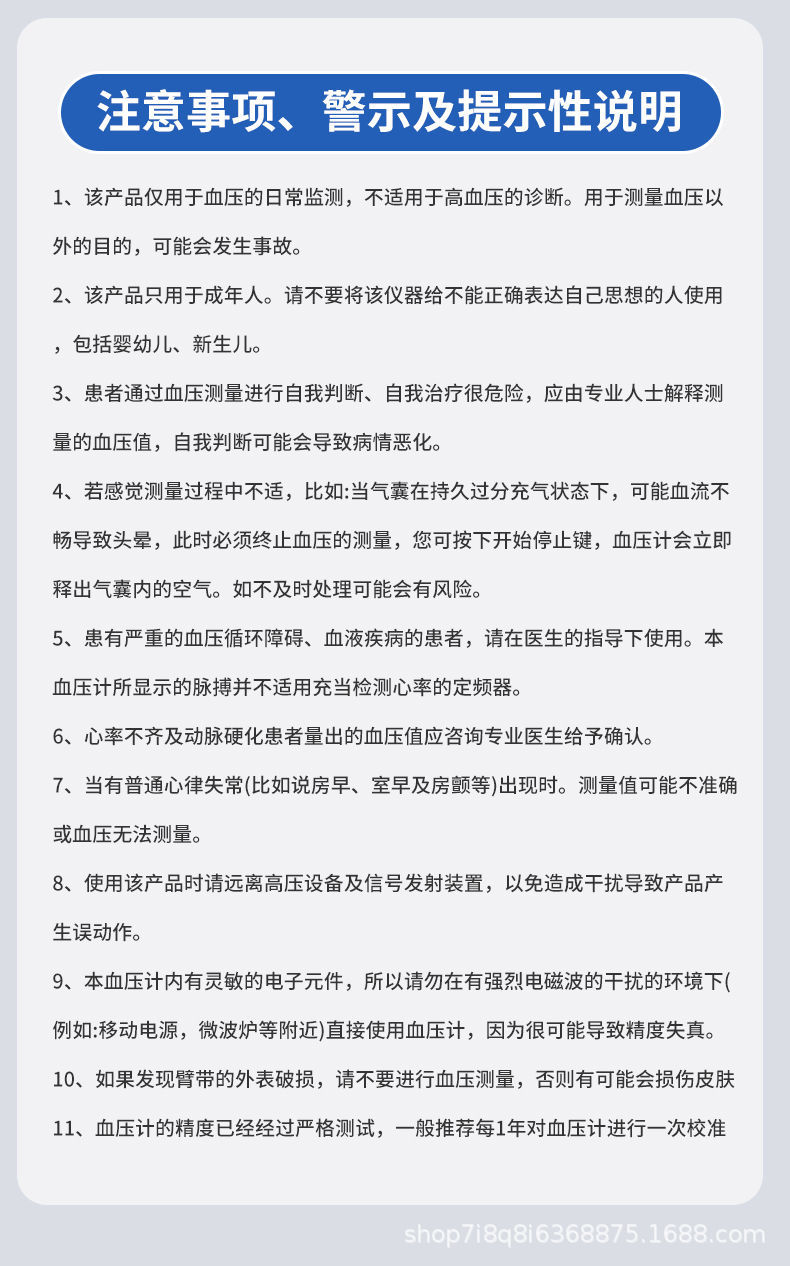 注意事项、警示及提示性说明

1、该产品仅用于血压的日常监测，不适用于高血压的诊断。用于测量血压以外的目的，可能会发生事故。

2、该产品只用于成年人。请不要将该仪器给不能正确表达自己思想的人使用，包括婴幼儿、新生儿。

3、患者通过血压测量进行自我判断、自我治疗很危险，应由专业人士解释测量的血压值，自我判断可能会导致病情恶化。

4、若感觉测量过程中不适，比如:当气囊在持久过分充气状态下，可能血流不畅导致头晕，此时必须终止血压的测量，您可按下开始停止键，血压计会立即释出气囊内的空气。如不及时处理可能会有风险。

5、患有严重的血压循环障碍、血液疾病的患者，请在医生的指导下使用。本血压计所显示的脉搏并不适用充当检测心率的定频器。

6、心率不齐及动脉硬化患者量出的血压值应咨询专业医生给予确认。

7、当有普通心律失常(比如说房早、室早及房颤等)出现时。测量值可能不准确或血压无法测量。

8、使用该产品时请远离高压设备及信号发射装置，以免造成干扰导致产品产生误动作。

9、本血压计内有灵敏的电子元件，所以请勿在有强烈电磁波的干扰的环境下(例如:移动电源，微波炉等附近)直接使用血压计，因为很可能导致精度失真。

10、如果发现臂带的外表破损，请不要进行血压测量，否则有可能会损伤皮肤

11、血压计的精度已经经过严格测试，一般推荐每1年对血压计进行一次校准

shop7i8q8i6368875.1688.com